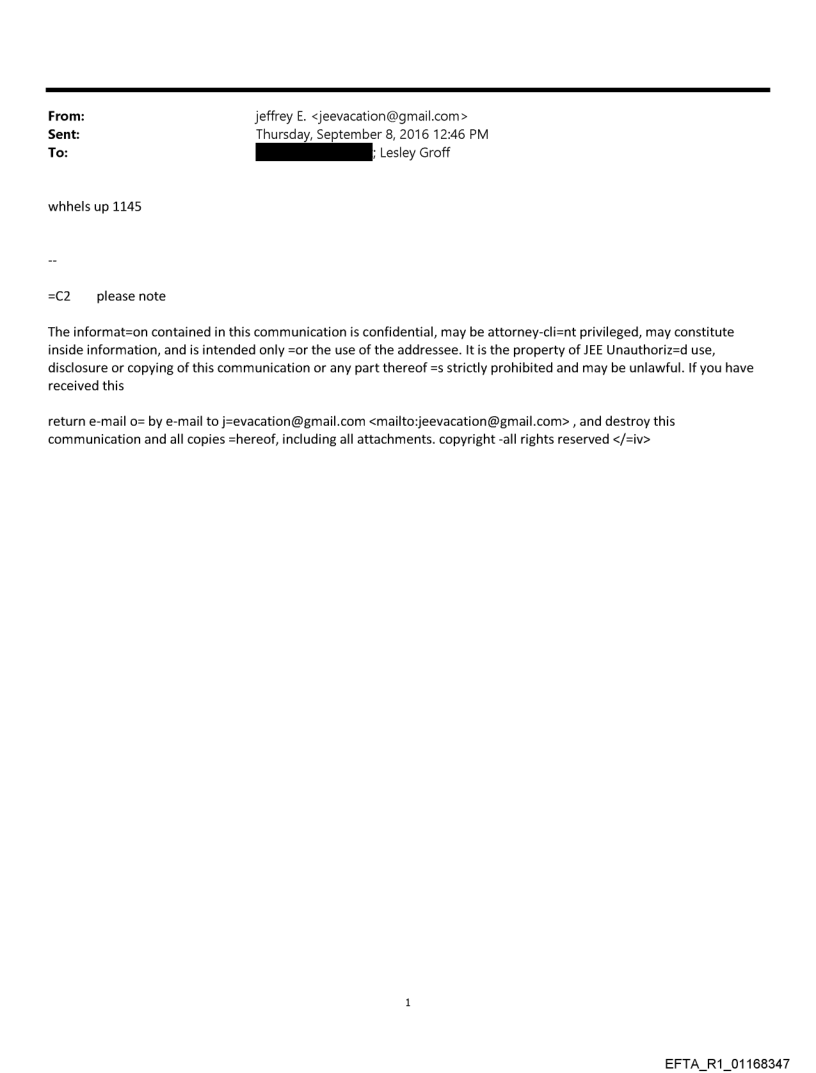 From: jeffrey E. <jeevacation@gmail.com>
Sent: Thursday, September 8, 2016 12:46 PM
To: ; Lesley Groff

whhels up 1145

--

=C2 please note

The informat=on contained in this communication is confidential, may be attorney-cli=nt privileged, may constitute inside information, and is intended only =or the use of the addressee. It is the property of JEE Unauthoriz=d use, disclosure or copying of this communication or any part thereof =s strictly prohibited and may be unlawful. If you have received this

return e-mail o= by e-mail to j=evacation@gmail.com <mailto:jeevacation@gmail.com> , and destroy this communication and all copies =hereof, including all attachments. copyright -all rights reserved </=iv>

1

EFTA_R1_01168347